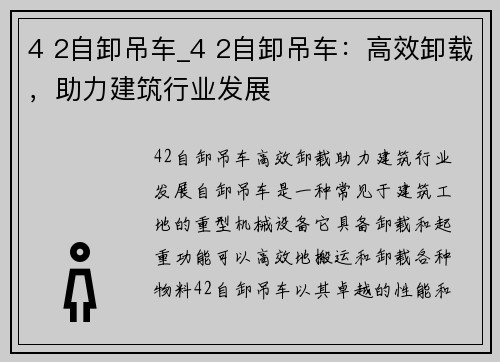 4 2自卸吊车_4 2自卸吊车：高效卸载，助力建筑行业发展

42自卸吊车高效卸载助力建筑行业发展自卸吊车是一种常见于建筑工地的重型机械设备它具备卸载和起重功能可以高效地搬运和卸载各种物料42自卸吊车以其卓越的性能和